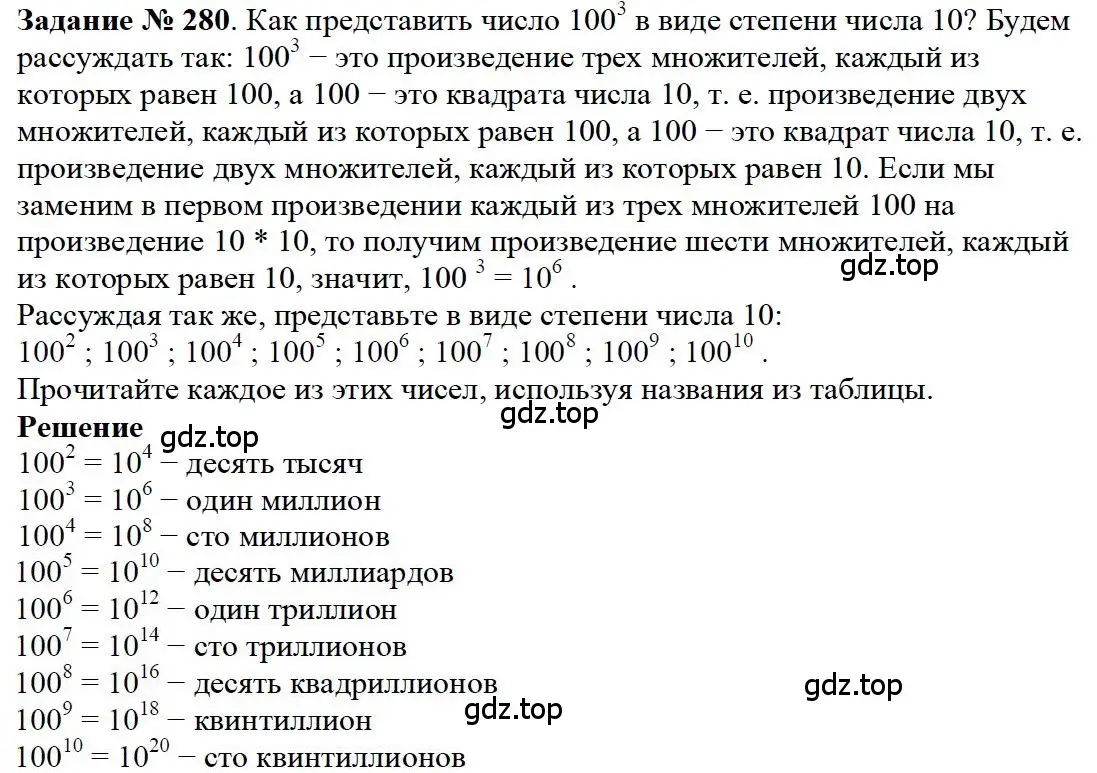 **Задание № 280**. Как представить число $100^3$ в виде степени числа 10? Будем рассуждать так: $100^3$ − это произведение трех множителей, каждый из которых равен 100, а 100 − это квадрата числа 10, т. е. произведение двух множителей, каждый из которых равен 100, а 100 − это квадрат числа 10, т. е. произведение двух множителей, каждый из которых равен 10. Если мы заменим в первом произведении каждый из трех множителей 100 на произведение 10 * 10, то получим произведение шести множителей, каждый из которых равен 10, значит, $100^3 = 10^6$.
gdz.top
Рассуждая так же, представьте в виде степени числа 10:
$100^2$ ; $100^3$ ; $100^4$ ; $100^5$ ; $100^6$ ; $100^7$ ; $100^8$ ; $100^9$ ; $100^{10}$ .
Прочитайте каждое из этих чисел, используя названия из таблицы.
gdz.top
**Решение**
gdz.top
$100^2 = 10^4$ − десять тысяч
$100^3 = 10^6$ − один миллион
$100^4 = 10^8$ − сто миллионов
$100^5 = 10^{10}$ − десять миллиардов
$100^6 = 10^{12}$ − один триллион
$100^7 = 10^{14}$ − сто триллионов
$100^8 = 10^{16}$ − десять квадриллионов
gdz.top
$100^9 = 10^{18}$ − квинтиллион
gdz.top
$100^{10} = 10^{20}$ − сто квинтиллионов